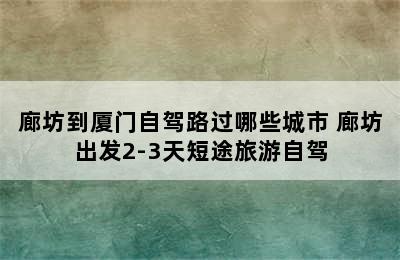 廊坊到厦门自驾路过哪些城市 廊坊出发2-3天短途旅游自驾